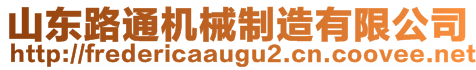 山东路通机械制造有限公司
http://fredericaaugu2.cn.coovee.net